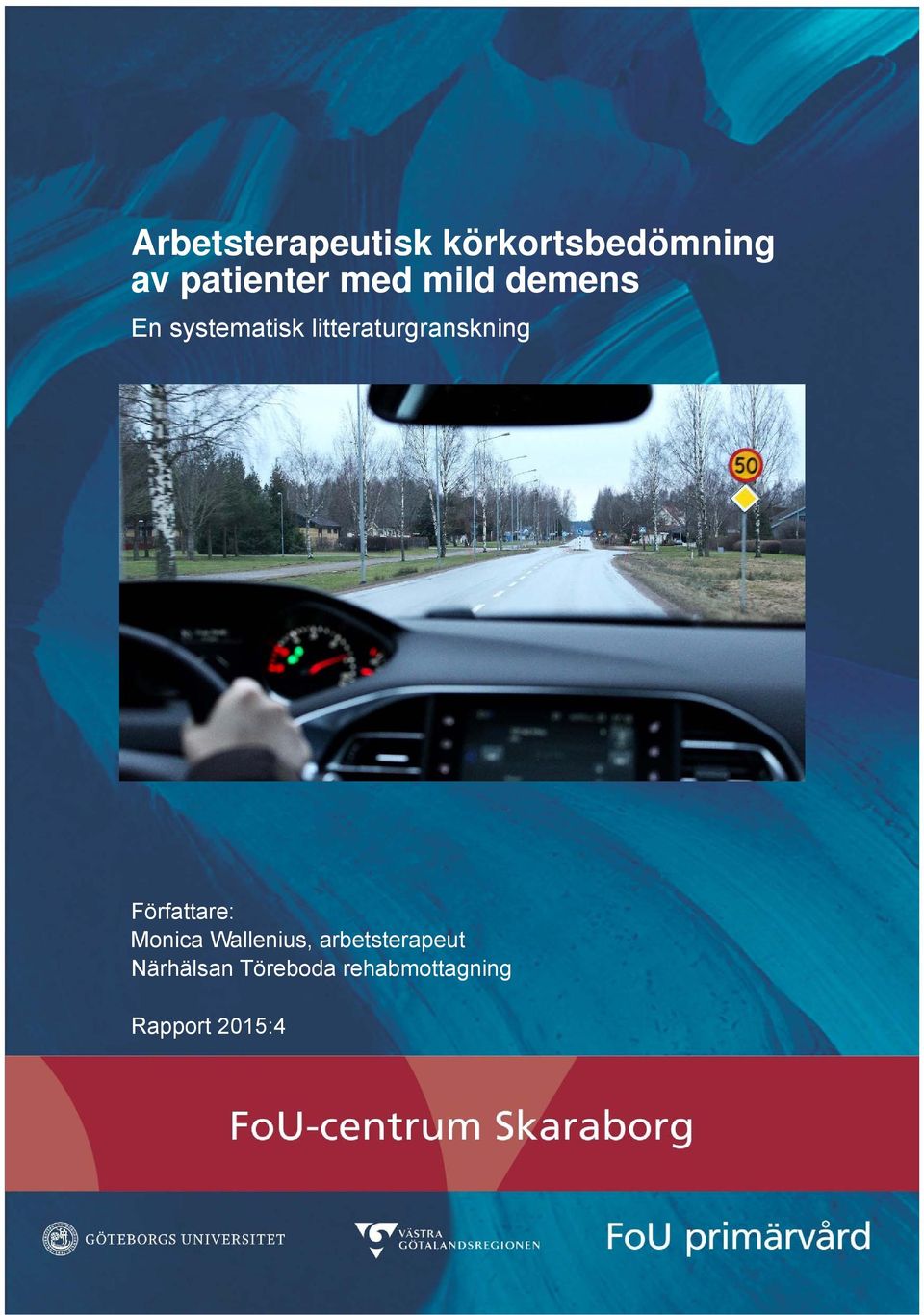 Arbetsterapeutisk körkortsbedömning av patienter med mild demens

En systematisk litteraturgranskning

50

Författare:
Monica Wallenius, arbetsterapeut
Närhälsan Töreboda rehabmottagning

Rapport 2015:4

FoU-centrum Skaraborg

GÖTEBORGS UNIVERSITET

VÄSTRA GÖTALANDSREGIONEN

FoU primärvård